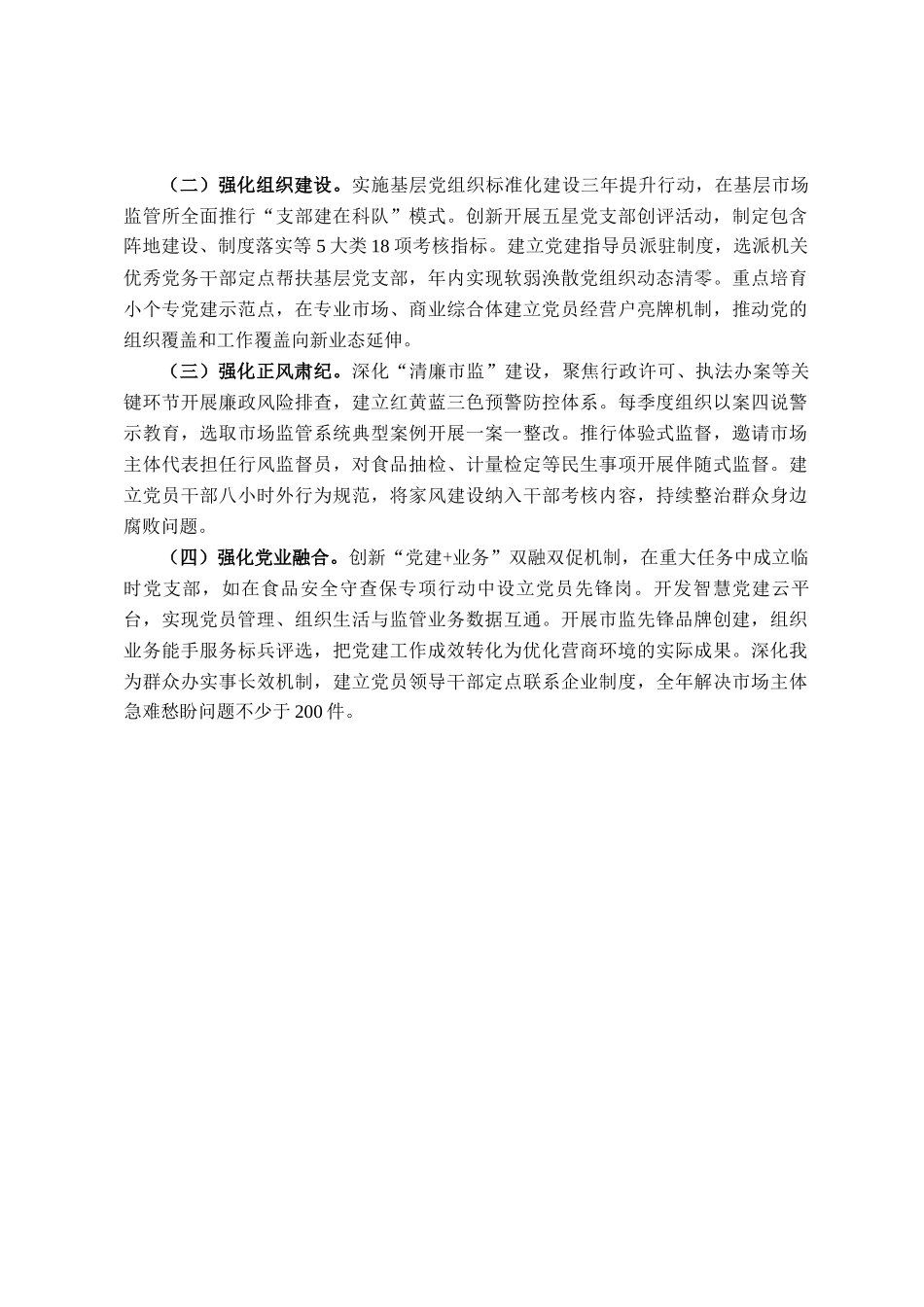 （二）强化组织建设。实施基层党组织标准化建设三年提升行动，在基层市场监管所全面推行“支部建在科队”模式。创新开展五星党支部创评活动，制定包含阵地建设、制度落实等5大类18项考核指标。建立党建指导员派驻制度，选派机关优秀党务干部定点帮扶基层党支部，年内实现软弱涣散党组织动态清零。重点培育小个专党建示范点，在专业市场、商业综合体建立党员经营户亮牌机制，推动党的组织覆盖和工作覆盖向新业态延伸。

（三）强化正风肃纪。深化“清廉市监”建设，聚焦行政许可、执法办案等关键环节开展廉政风险排查，建立红黄蓝三色预警防控体系。每季度组织以案四说警示教育，选取市场监管系统典型案例开展一案一整改。推行体验式监督，邀请市场主体代表担任行风监督员，对食品抽检、计量检定等民生事项开展伴随式监督。建立党员干部八小时外行为规范，将家风建设纳入干部考核内容，持续整治群众身边腐败问题。

（四）强化党业融合。创新“党建+业务”双融双促机制，在重大任务中成立临时党支部，如在食品安全守查保专项行动中设立党员先锋岗。开发智慧党建云平台，实现党员管理、组织生活与监管业务数据互通。开展市监先锋品牌创建，组织业务能手服务标兵评选，把党建工作成效转化为优化营商环境的实际成果。深化我为群众办实事长效机制，建立党员领导干部定点联系企业制度，全年解决市场主体急难愁盼问题不少于200件。